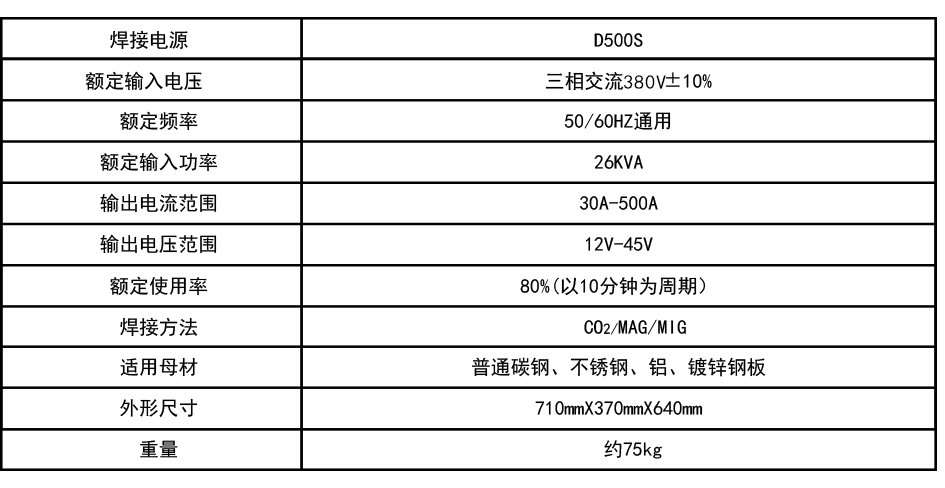 | 焊接电源 | D500S |
|---|---|
| 额定输入电压 | 三相交流380V±10% |
| 额定频率 | 50/60HZ通用 |
| 额定输入功率 | 26KVA |
| 输出电流范围 | 30A-500A |
| 输出电压范围 | 12V-45V |
| 额定使用率 | 80%(以10分钟为周期) |
| 焊接方法 | $CO_2$/MAG/MIG |
| 适用母材 | 普通碳钢、不锈钢、铝、镀锌钢板 |
| 外形尺寸 | 710mmX370mmX640mm |
| 重量 | 约75kg |